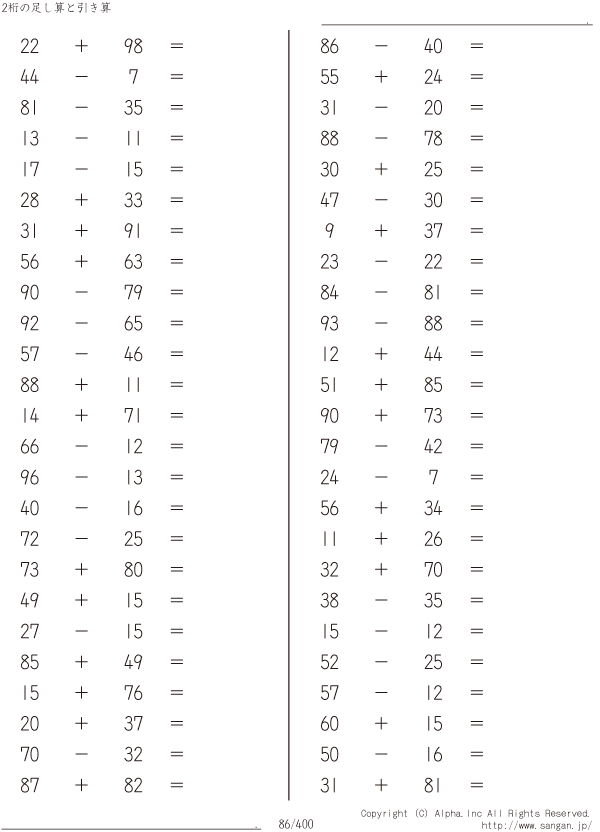 2桁の足し算と引き算

$22 + 98 =$
$44 - 7 =$
$81 - 35 =$
$13 - 11 =$
$17 - 15 =$
$28 + 33 =$
$31 + 91 =$
$56 + 63 =$
$90 - 79 =$
$92 - 65 =$
$57 - 46 =$
$88 + 11 =$
$14 + 71 =$
$66 - 12 =$
$96 - 13 =$
$40 - 16 =$
$72 - 25 =$
$73 + 80 =$
$49 + 15 =$
$27 - 15 =$
$85 + 49 =$
$15 + 76 =$
$20 + 37 =$
$70 - 32 =$
$87 + 82 =$

$86 - 40 =$
$55 + 24 =$
$31 - 20 =$
$88 - 78 =$
$30 + 25 =$
$47 - 30 =$
$9 + 37 =$
$23 - 22 =$
$84 - 81 =$
$93 - 88 =$
$12 + 44 =$
$51 + 85 =$
$90 + 73 =$
$79 - 42 =$
$24 - 7 =$
$56 + 34 =$
$11 + 26 =$
$32 + 70 =$
$38 - 35 =$
$15 - 12 =$
$52 - 25 =$
$57 - 12 =$
$60 + 15 =$
$50 - 16 =$
$31 + 81 =$

86/400

Copyright (C) Alpha.Inc All Rights Reserved.
http://www.sangan.jp/